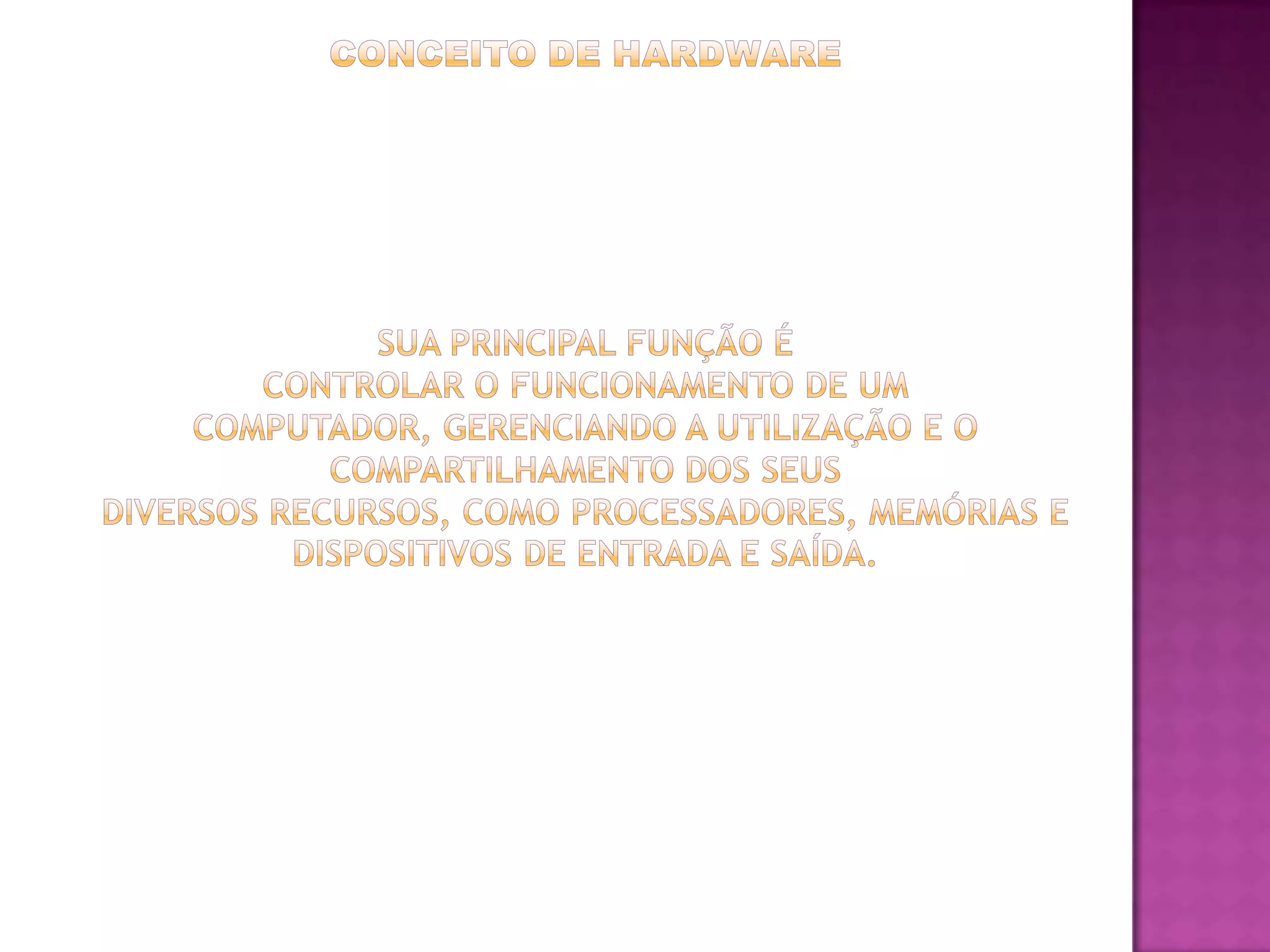 CONCEITO DE HARDWARE

SUA PRINCIPAL FUNÇÃO É CONTROLAR O FUNCIONAMENTO DE UM COMPUTADOR, GERENCIANDO A UTILIZAÇÃO E O COMPARTILHAMENTO DOS SEUS DIVERSOS RECURSOS, COMO PROCESSADORES, MEMÓRIAS E DISPOSITIVOS DE ENTRADA E SAÍDA.